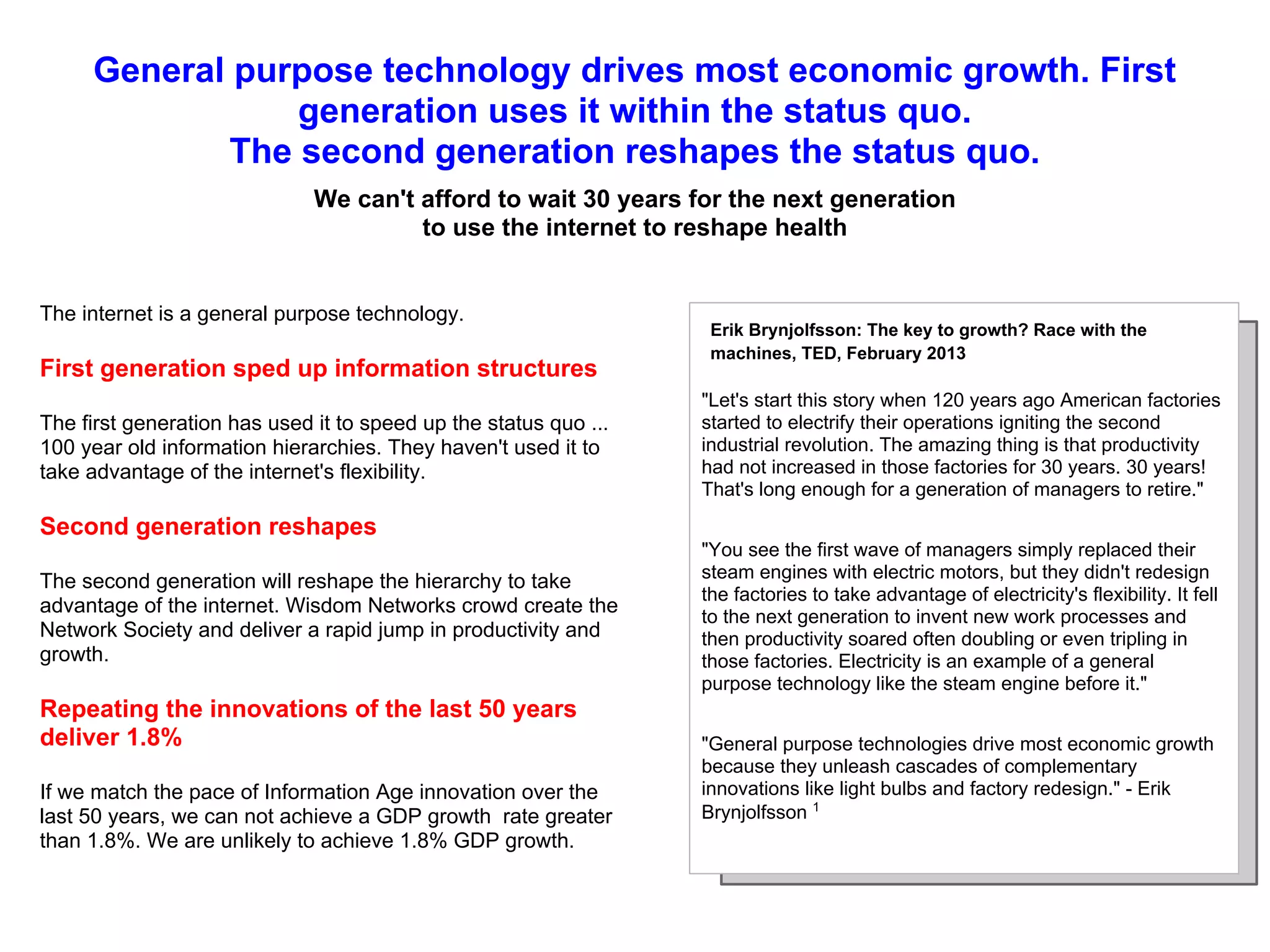 General purpose technology drives most economic growth. First generation uses it within the status quo.
The second generation reshapes the status quo.

We can't afford to wait 30 years for the next generation to use the internet to reshape health

The internet is a general purpose technology.

First generation sped up information structures

The first generation has used it to speed up the status quo ... 100 year old information hierarchies. They haven't used it to take advantage of the internet's flexibility.

Second generation reshapes

The second generation will reshape the hierarchy to take advantage of the internet. Wisdom Networks crowd create the Network Society and deliver a rapid jump in productivity and growth.

Repeating the innovations of the last 50 years deliver 1.8%

If we match the pace of Information Age innovation over the last 50 years, we can not achieve a GDP growth rate greater than 1.8%. We are unlikely to achieve 1.8% GDP growth.

Erik Brynjolfsson: The key to growth? Race with the machines, TED, February 2013

"Let's start this story when 120 years ago American factories started to electrify their operations igniting the second industrial revolution. The amazing thing is that productivity had not increased in those factories for 30 years. 30 years! That's long enough for a generation of managers to retire."

"You see the first wave of managers simply replaced their steam engines with electric motors, but they didn't redesign the factories to take advantage of electricity's flexibility. It fell to the next generation to invent new work processes and then productivity soared often doubling or even tripling in those factories. Electricity is an example of a general purpose technology like the steam engine before it."

"General purpose technologies drive most economic growth because they unleash cascades of complementary innovations like light bulbs and factory redesign." - Erik Brynjolfsson $^1$